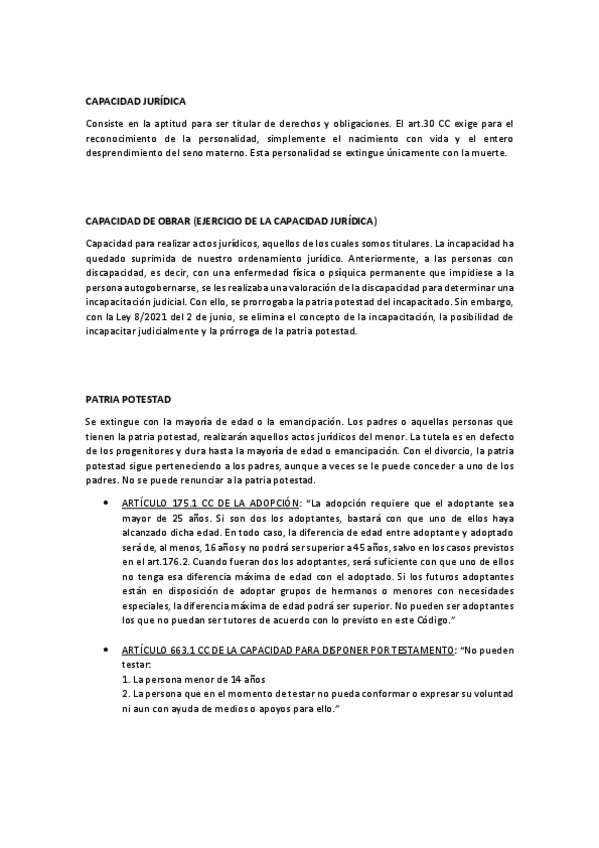 CAPACIDAD JURÍDICA

Consiste en la aptitud para ser titular de derechos y obligaciones. El art.30 CC exige para el reconocimiento de la personalidad, simplemente el nacimiento con vida y el entero desprendimiento del seno materno. Esta personalidad se extingue únicamente con la muerte.

CAPACIDAD DE OBRAR (EJERCICIO DE LA CAPACIDAD JURÍDICA)

Capacidad para realizar actos jurídicos, aquellos de los cuales somos titulares. La incapacidad ha quedado suprimida de nuestro ordenamiento jurídico. Anteriormente, a las personas con discapacidad, es decir, con una enfermedad física o psíquica permanente que impidiese a la persona autogobernarse, se les realizaba una valoración de la discapacidad para determinar una incapacitación judicial. Con ello, se prorrogaba la patria potestad del incapacitado. Sin embargo, con la Ley 8/2021 del 2 de junio, se elimina el concepto de la incapacitación, la posibilidad de incapacitar judicialmente y la prórroga de la patria potestad.

PATRIA POTESTAD

Se extingue con la mayoría de edad o la emancipación. Los padres o aquellas personas que tienen la patria potestad, realizarán aquellos actos jurídicos del menor. La tutela es en defecto de los progenitores y dura hasta la mayoría de edad o emancipación. Con el divorcio, la patria potestad sigue perteneciendo a los padres, aunque a veces se le puede conceder a uno de los padres. No se puede renunciar a la patria potestad.

• ARTÍCULO 175.1 CC DE LA ADOPCIÓN: "La adopción requiere que el adoptante sea mayor de 25 años. Si son dos los adoptantes, bastará con que uno de ellos haya alcanzado dicha edad. En todo caso, la diferencia de edad entre adoptante y adoptado será de, al menos, 16 años y no podrá ser superior a 45 años, salvo en los casos previstos en el art.176.2. Cuando fueran dos los adoptantes, será suficiente con que uno de ellos no tenga esa diferencia máxima de edad con el adoptado. Si los futuros adoptantes están en disposición de adoptar grupos de hermanos o menores con necesidades especiales, la diferencia máxima de edad podrá ser superior. No pueden ser adoptantes los que no puedan ser tutores de acuerdo con lo previsto en este Código."

• ARTÍCULO 663.1 CC DE LA CAPACIDAD PARA DISPONER POR TESTAMENTO: "No pueden testar:
1. La persona menor de 14 años
2. La persona que en el momento de testar no pueda conformar o expresar su voluntad ni aun con ayuda de medios o apoyos para ello."